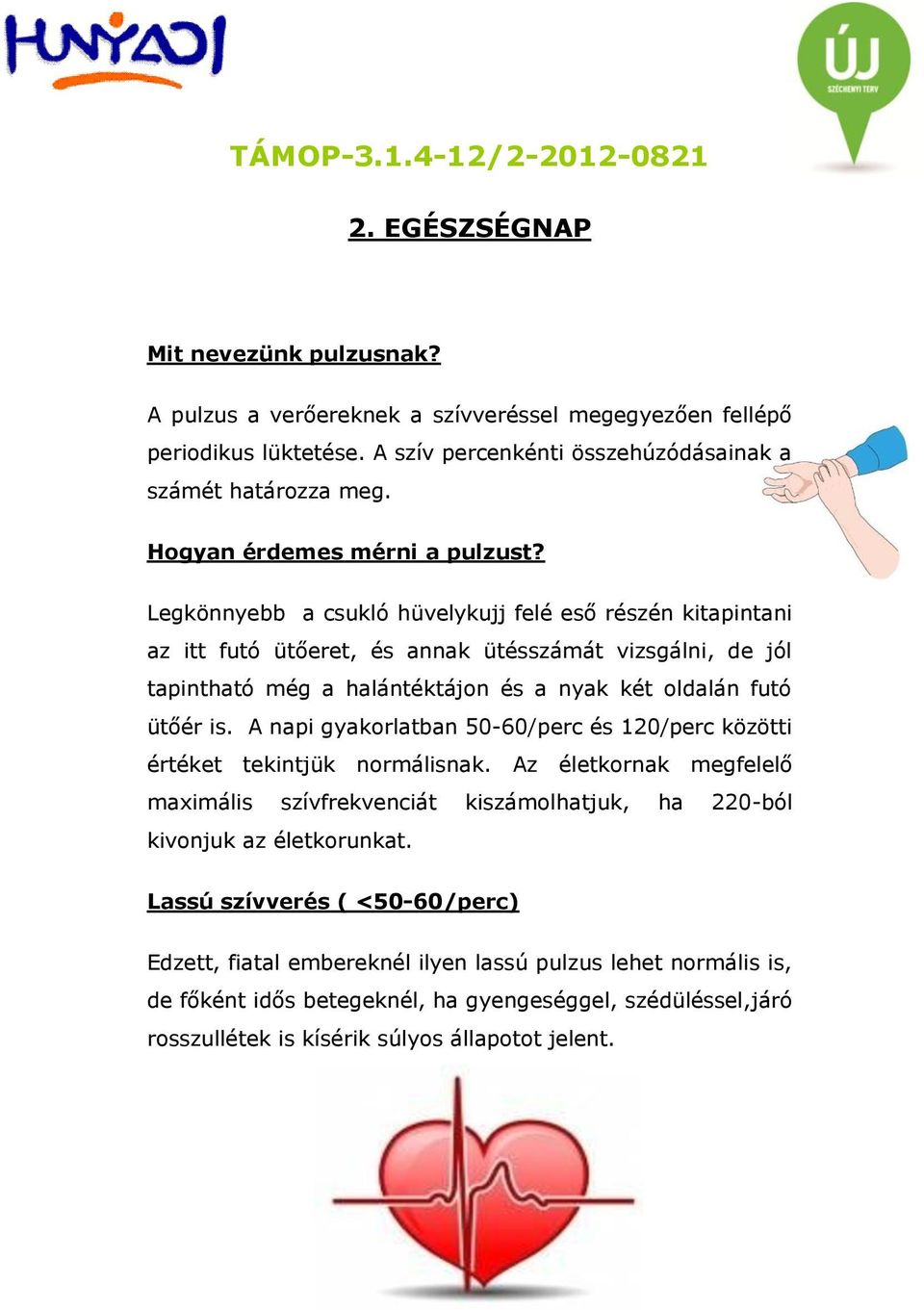 HUNYADI

ÚJ SZÉCHENYI TERV

TÁMOP-3.1.4-12/2-2012-0821

2. EGÉSZSÉGNAP

Mit nevezünk pulzusnak?

A pulzus a verőereknek a szívveréssel megegyezően fellépő periodikus lüktetése. A szív percenkénti összehúzódásainak a számét határozza meg.

Hogyan érdemes mérni a pulzust?

Legkönnyebb a csukló hüvelykujj felé eső részén kitapintani az itt futó ütőeret, és annak ütésszámát vizsgálni, de jól tapintható még a halántéktájon és a nyak két oldalán futó ütőér is. A napi gyakorlatban 50-60/perc és 120/perc közötti értéket tekintjük normálisnak. Az életkornak megfelelő maximális szívfrekvenciát kiszámolhatjuk, ha 220-ból kivonjuk az életkorunkat.

Lassú szívverés ( <50-60/perc)

Edzett, fiatal embereknél ilyen lassú pulzus lehet normális is, de főként idős betegeknél, ha gyengeséggel, szédüléssel,járó rosszullétek is kísérik súlyos állapotot jelent.